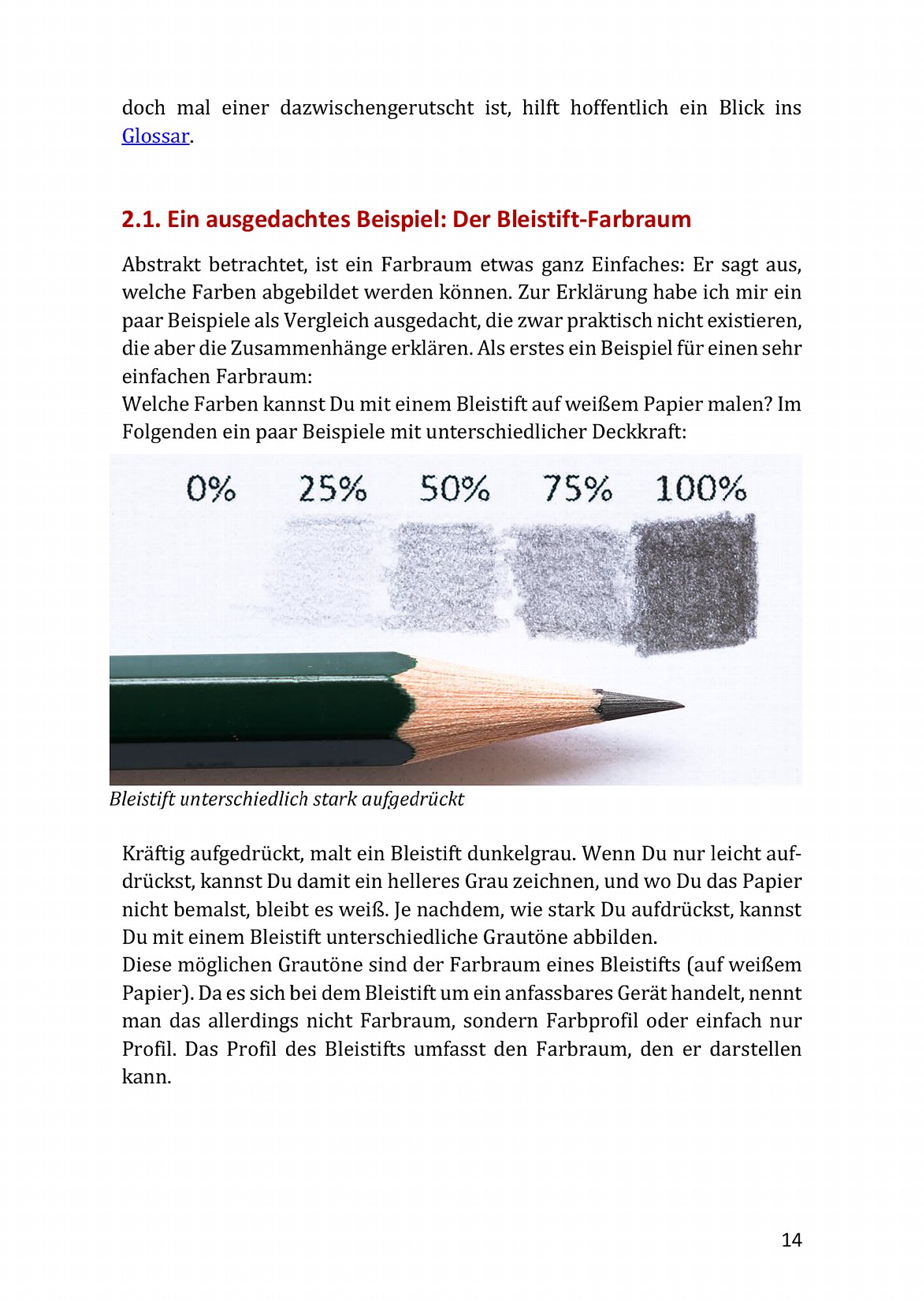 doch mal einer dazwischengerutscht ist, hilft hoffentlich ein Blick ins Glossar.

2.1. Ein ausgedachtes Beispiel: Der Bleistift-Farbraum

Abstrakt betrachtet, ist ein Farbraum etwas ganz Einfaches: Er sagt aus, welche Farben abgebildet werden können. Zur Erklärung habe ich mir ein paar Beispiele als Vergleich ausgedacht, die zwar praktisch nicht existieren, die aber die Zusammenhänge erklären. Als erstes ein Beispiel für einen sehr einfachen Farbraum:
Welche Farben kannst Du mit einem Bleistift auf weißem Papier malen? Im Folgenden ein paar Beispiele mit unterschiedlicher Deckkraft:

0% 25% 50% 75% 100%

Bleistift unterschiedlich stark aufgedrückt

Kräftig aufgedrückt, malt ein Bleistift dunkelgrau. Wenn Du nur leicht aufdrückst, kannst Du damit ein helleres Grau zeichnen, und wo Du das Papier nicht bemalst, bleibt es weiß. Je nachdem, wie stark Du aufdrückst, kannst Du mit einem Bleistift unterschiedliche Grautöne abbilden.
Diese möglichen Grautöne sind der Farbraum eines Bleistifts (auf weißem Papier). Da es sich bei dem Bleistift um ein anfassbares Gerät handelt, nennt man das allerdings nicht Farbraum, sondern Farbprofil oder einfach nur Profil. Das Profil des Bleistifts umfasst den Farbraum, den er darstellen kann.

14